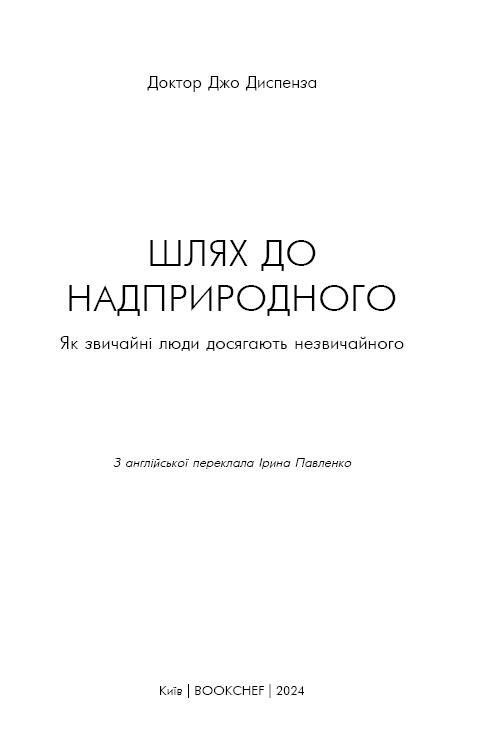 Доктор Джо Диспенза

ШЛЯХ ДО НАДПРИРОДНОГО

Як звичайні люди досягають незвичайного

З англійської переклала Ірина Павленко

Київ | BOOKCHEF | 2024